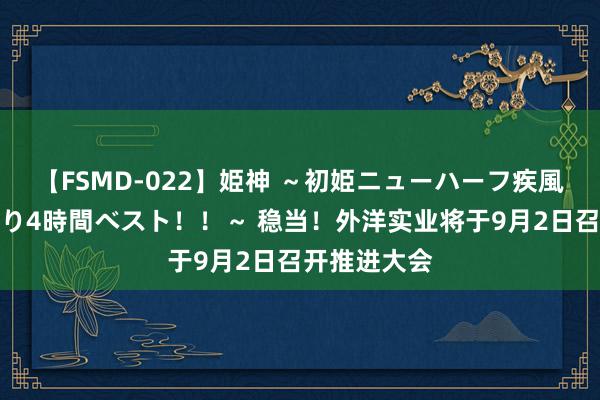 【FSMD-022】姫神 ～初姫ニューハーフ疾風
り4時間ベスト！！ ～ 稳当！外洋实业将于9月2日召
于9月2日召开推进大会